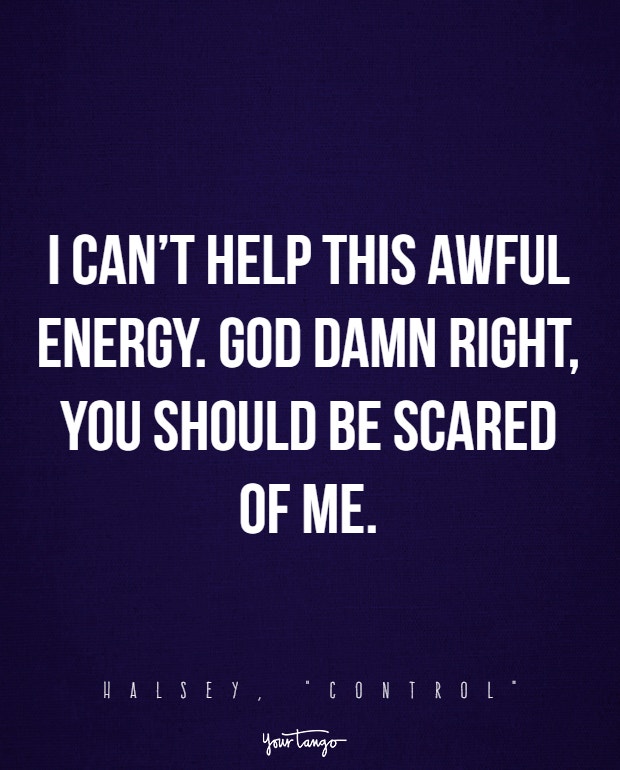 I CAN'T HELP THIS AWFUL ENERGY. GOD DAMN RIGHT, YOU SHOULD BE SCARED OF ME.

HALSEY, "CONTROL"

YourTango